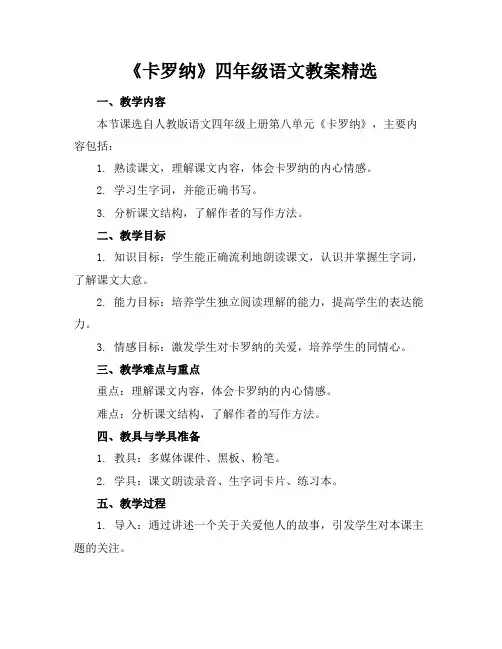 《卡罗纳》四年级语文教案精选

一、教学内容

本节课选自人教版语文四年级上册第八单元《卡罗纳》，主要内容包括：

1. 熟读课文，理解课文内容，体会卡罗纳的内心情感。

2. 学习生字词，并能正确书写。

3. 分析课文结构，了解作者的写作方法。

二、教学目标

1. 知识目标：学生能正确流利地朗读课文，认识并掌握生字词，了解课文大意。

2. 能力目标：培养学生独立阅读理解的能力，提高学生的表达能力。

3. 情感目标：激发学生对卡罗纳的关爱，培养学生的同情心。

三、教学难点与重点

重点：理解课文内容，体会卡罗纳的内心情感。

难点：分析课文结构，了解作者的写作方法。

四、教具与学具准备

1. 教具：多媒体课件、黑板、粉笔。

2. 学具：课文朗读录音、生字词卡片、练习本。

五、教学过程

1. 导入：通过讲述一个关于关爱他人的故事，引发学生对本课主题的关注。